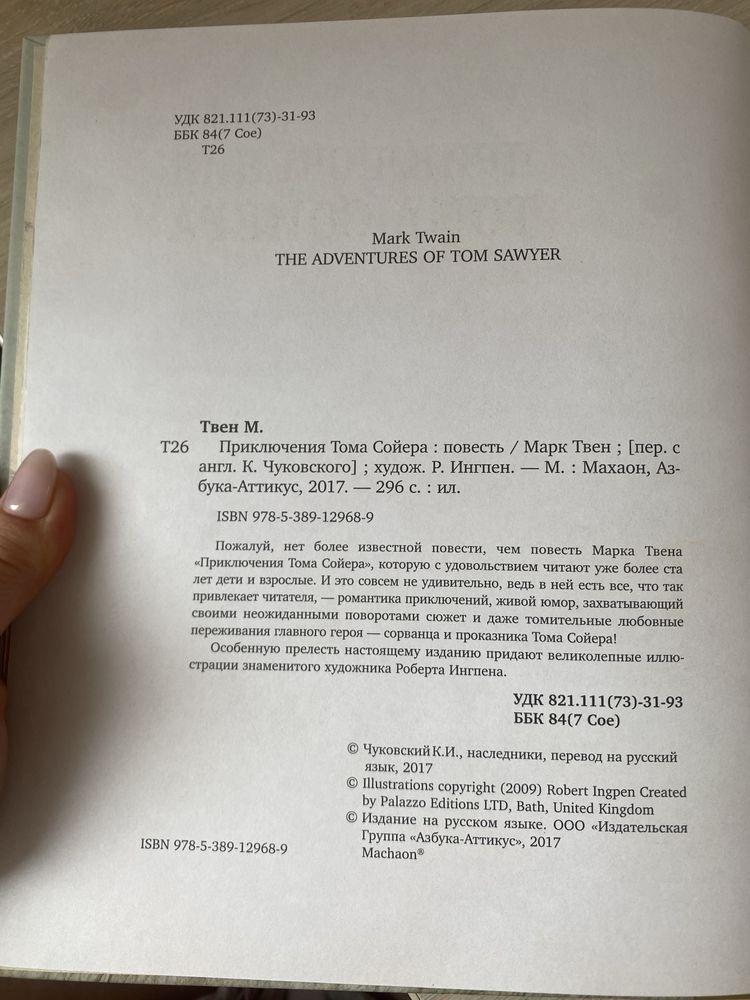 УДК 821.111(73)-31-93
ББК 84(7 Сое)
Т26

Mark Twain
THE ADVENTURES OF TOM SAWYER

Твен М.
Т26 Приключения Тома Сойера : повесть / Марк Твен ; [пер. с англ. К. Чуковского] ; худож. Р. Ингпен. — М. : Махаон, Азбука-Аттикус, 2017. — 296 с. : ил.

ISBN 978-5-389-12968-9

Пожалуй, нет более известной повести, чем повесть Марка Твена «Приключения Тома Сойера», которую с удовольствием читают уже более ста лет дети и взрослые. И это совсем не удивительно, ведь в ней есть все, что так привлекает читателя, — романтика приключений, живой юмор, захватывающий своими неожиданными поворотами сюжет и даже томительные любовные переживания главного героя — сорванца и проказника Тома Сойера!

Особенную прелесть настоящему изданию придают великолепные иллюстрации знаменитого художника Роберта Ингпена.

УДК 821.111(73)-31-93
ББК 84(7 Сое)

© Чуковский К.И., наследники, перевод на русский язык, 2017
© Illustrations copyright (2009) Robert Ingpen Created by Palazzo Editions LTD, Bath, United Kingdom
© Издание на русском языке. ООО «Издательская Группа «Азбука-Аттикус», 2017
Machaon®

ISBN 978-5-389-12968-9